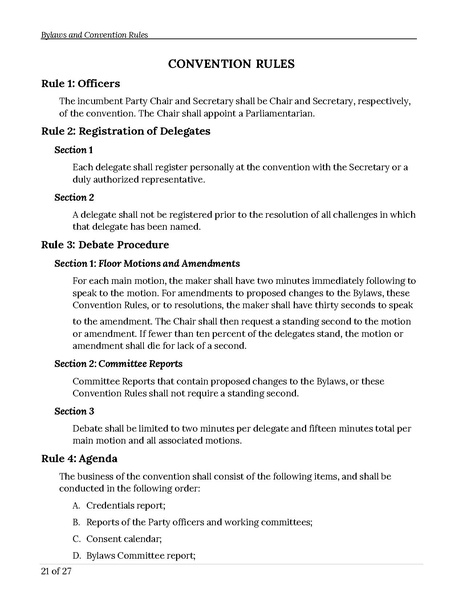 Bylaws and Convention Rules

CONVENTION RULES

Rule 1: Officers

The incumbent Party Chair and Secretary shall be Chair and Secretary, respectively, of the convention. The Chair shall appoint a Parliamentarian.

Rule 2: Registration of Delegates

Section 1

Each delegate shall register personally at the convention with the Secretary or a duly authorized representative.

Section 2

A delegate shall not be registered prior to the resolution of all challenges in which that delegate has been named.

Rule 3: Debate Procedure

Section 1: Floor Motions and Amendments

For each main motion, the maker shall have two minutes immediately following to speak to the motion. For amendments to proposed changes to the Bylaws, these Convention Rules, or to resolutions, the maker shall have thirty seconds to speak to the amendment. The Chair shall then request a standing second to the motion or amendment. If fewer than ten percent of the delegates stand, the motion or amendment shall die for lack of a second.

Section 2: Committee Reports

Committee Reports that contain proposed changes to the Bylaws, or these Convention Rules shall not require a standing second.

Section 3

Debate shall be limited to two minutes per delegate and fifteen minutes total per main motion and all associated motions.

Rule 4: Agenda

The business of the convention shall consist of the following items, and shall be conducted in the following order:

A. Credentials report;

B. Reports of the Party officers and working committees;

C. Consent calendar;

D. Bylaws Committee report;

21 of 27